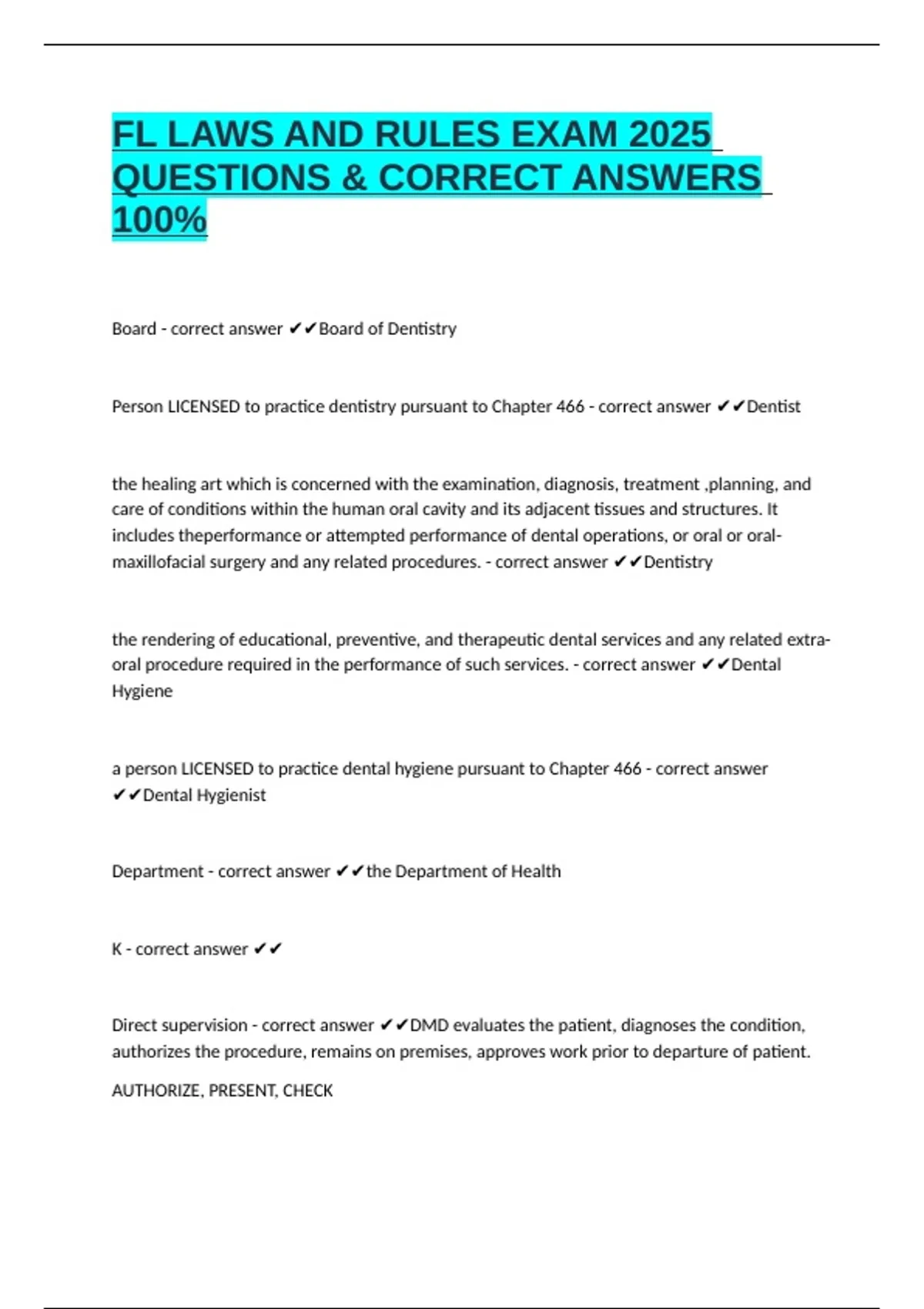 FL LAWS AND RULES EXAM 2025 QUESTIONS & CORRECT ANSWERS 100%

Board - correct answer ✔✔Board of Dentistry

Person LICENSED to practice dentistry pursuant to Chapter 466 - correct answer ✔✔Dentist

the healing art which is concerned with the examination, diagnosis, treatment ,planning, and care of conditions within the human oral cavity and its adjacent tissues and structures. It includes theperformance or attempted performance of dental operations, or oral or oral-maxillofacial surgery and any related procedures. - correct answer ✔✔Dentistry

the rendering of educational, preventive, and therapeutic dental services and any related extra-oral procedure required in the performance of such services. - correct answer ✔✔Dental Hygiene

a person LICENSED to practice dental hygiene pursuant to Chapter 466 - correct answer ✔✔Dental Hygienist

Department - correct answer ✔✔the Department of Health

K - correct answer ✔✔

Direct supervision - correct answer ✔✔DMD evaluates the patient, diagnoses the condition, authorizes the procedure, remains on premises, approves work prior to departure of patient.

AUTHORIZE, PRESENT, CHECK